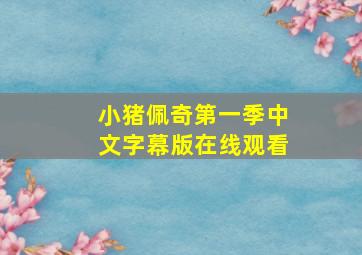 小猪佩奇第一季中文字幕版在线观看